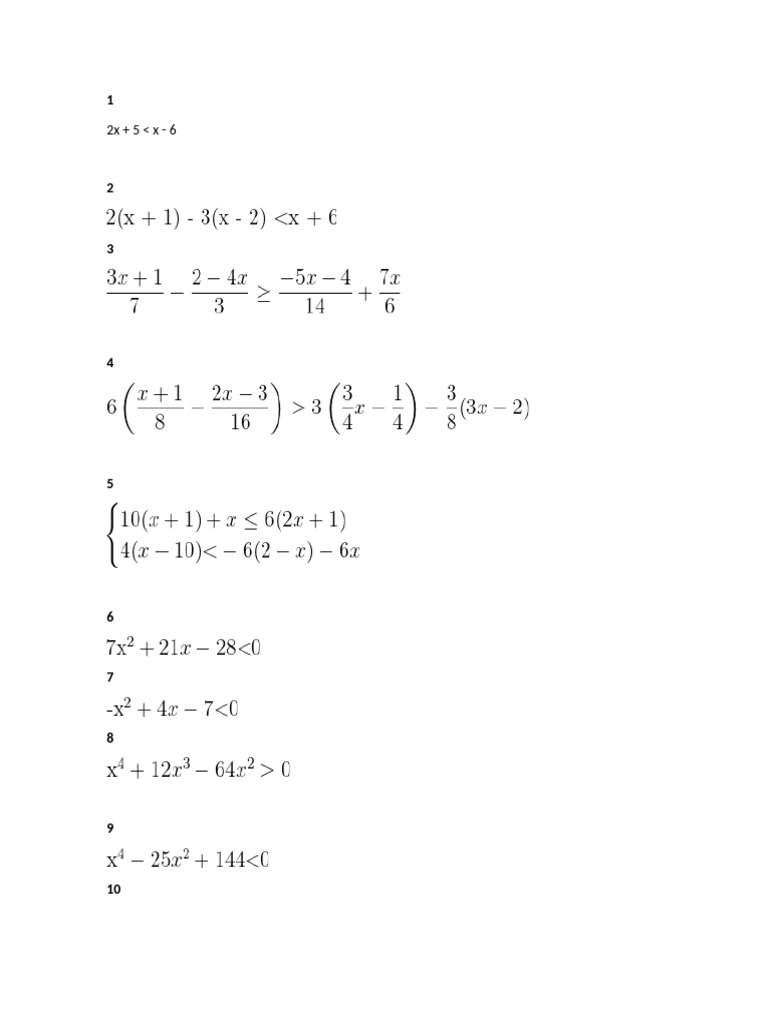 1

2x + 5 < x - 6

2

$2(x + 1) - 3(x - 2) < x + 6$

3

$\frac{3x+1}{7} - \frac{2-4x}{3} \geq \frac{-5x-4}{14} + \frac{7x}{6}$

4

$6\left(\frac{x+1}{8} - \frac{2x-3}{16}\right) > 3\left(\frac{3}{4}x - \frac{1}{4}\right) - \frac{3}{8}(3x-2)$

5

$\begin{cases} 10(x+1) + x \leq 6(2x+1) \\ 4(x-10) < -6(2-x) - 6x \end{cases}$

6

$7x^2 + 21x - 28 < 0$

7

$-x^2 + 4x - 7 < 0$

8

$x^4 + 12x^3 - 64x^2 > 0$

9

$x^4 - 25x^2 + 144 < 0$

10